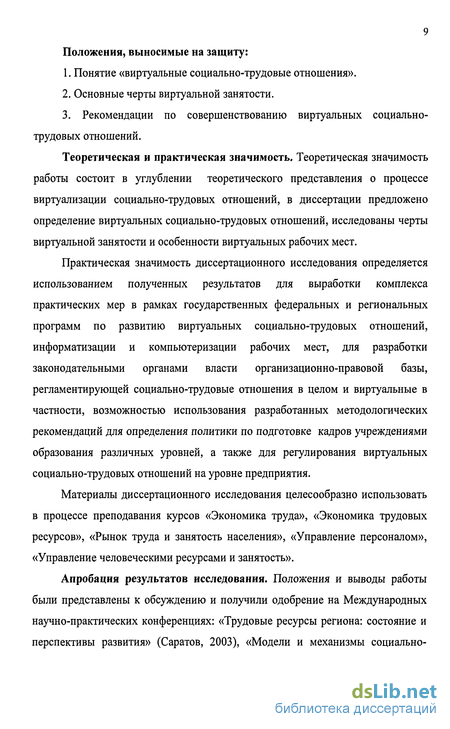 9

Положения, выносимые на защиту:

1. Понятие «виртуальные социально-трудовые отношения».

2. Основные черты виртуальной занятости.

3. Рекомендации по совершенствованию виртуальных социально-трудовых отношений.

Теоретическая и практическая значимость. Теоретическая значимость работы состоит в углублении теоретического представления о процессе виртуализации социально-трудовых отношений, в диссертации предложено определение виртуальных социально-трудовых отношений, исследованы черты виртуальной занятости и особенности виртуальных рабочих мест.

Практическая значимость диссертационного исследования определяется использованием полученных результатов для выработки комплекса практических мер в рамках государственных федеральных и региональных программ по развитию виртуальных социально-трудовых отношений, информатизации и компьютеризации рабочих мест, для разработки законодательными органами власти организационно-правовой базы, регламентирующей социально-трудовые отношения в целом и виртуальные в частности, возможностью использования разработанных методологических рекомендаций для определения политики по подготовке кадров учреждениями образования различных уровней, а также для регулирования виртуальных социально-трудовых отношений на уровне предприятия.

Материалы диссертационного исследования целесообразно использовать в процессе преподавания курсов «Экономика труда», «Экономика трудовых ресурсов», «Рынок труда и занятость населения», «Управление персоналом», «Управление человеческими ресурсами и занятость».

Апробация результатов исследования. Положения и выводы работы были представлены к обсуждению и получили одобрение на Международных научно-практических конференциях: «Трудовые ресурсы региона: состояние и перспективы развития» (Саратов, 2003), «Модели и механизмы социально-

dsLib.net
библиотека диссертаций